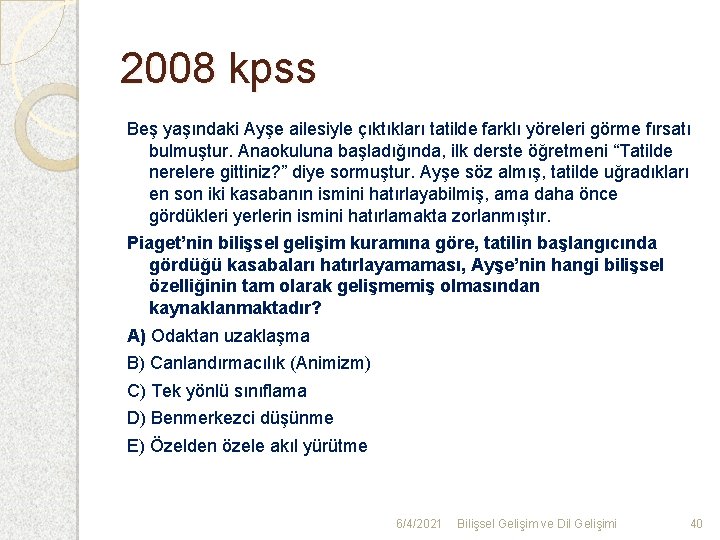 2008 kpss

Beş yaşındaki Ayşe ailesiyle çıktıkları tatilde farklı yöreleri görme fırsatı bulmuştur. Anaokuluna başladığında, ilk derste öğretmeni “Tatilde nerelere gittiniz?” diye sormuştur. Ayşe söz almış, tatilde uğradıkları en son iki kasabanın ismini hatırlayabilmiş, ama daha önce gördükleri yerlerin ismini hatırlamakta zorlanmıştır.

Piaget’nin bilişsel gelişim kuramına göre, tatilin başlangıcında gördüğü kasabaları hatırlayamaması, Ayşe’nin hangi bilişsel özelliğinin tam olarak gelişmemiş olmasından kaynaklanmaktadır?

A) Odaktan uzaklaşma

B) Canlandırmacılık (Animizm)

C) Tek yönlü sınıflama

D) Benmerkezci düşünme

E) Özelden özele akıl yürütme

6/4/2021 Bilişsel Gelişim ve Dil Gelişimi 40